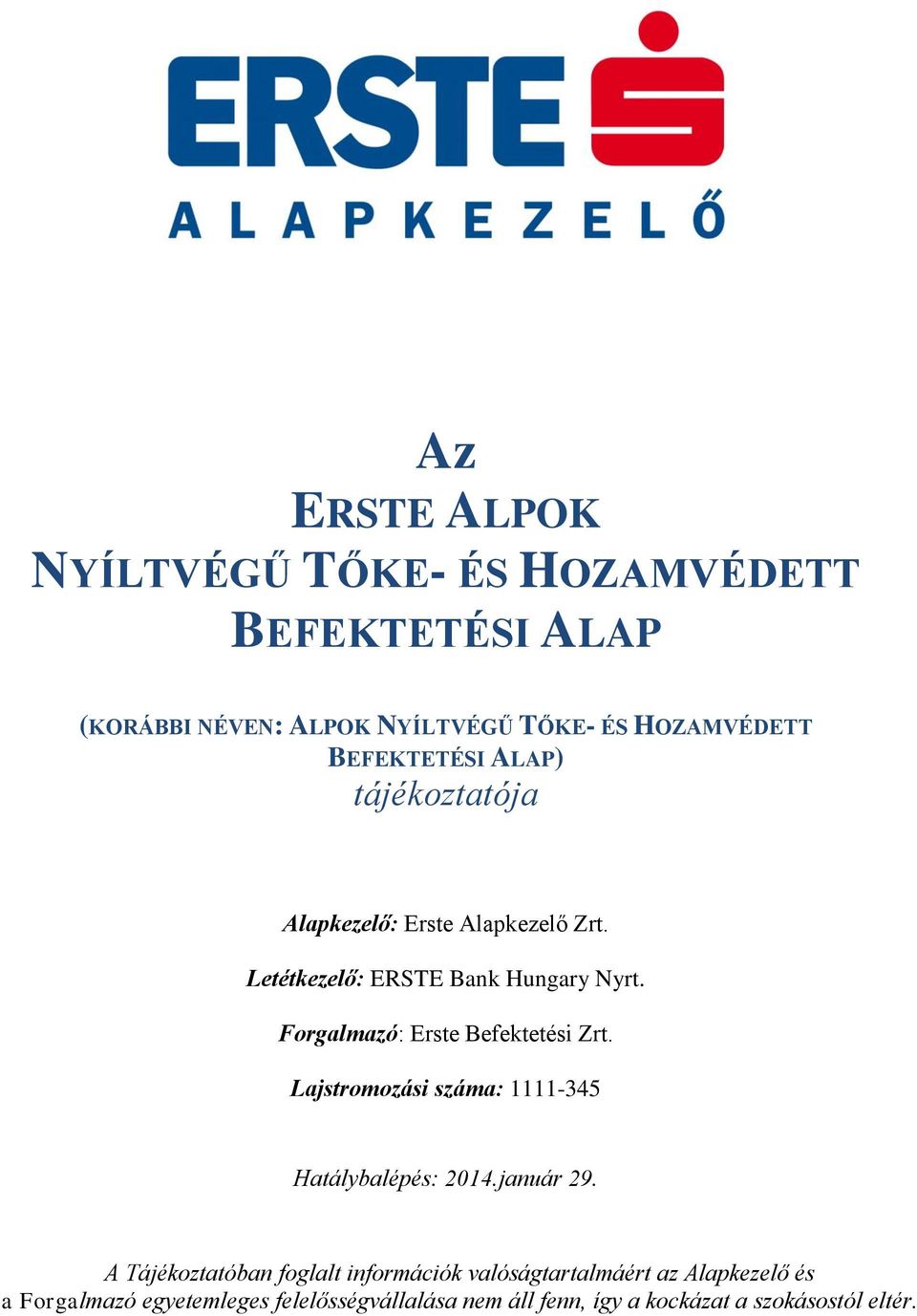 ERSTE

ALAPKEZELŐ

AZ
ERSTE ALPOK
NYÍLTVÉGŰ TŐKE- ÉS HOZAMVÉDETT
BEFEKTETÉSI ALAP

(KORÁBBI NÉVEN: ALPOK NYÍLTVÉGŰ TŐKE- ÉS HOZAMVÉDETT BEFEKTETÉSI ALAP)
tájékoztatója

Alapkezelő: Erste Alapkezelő Zrt.

Letétkezelő: ERSTE Bank Hungary Nyrt.

Forgalmazó: Erste Befektetési Zrt.

Lajstromozási száma: 1111-345

Hatálybalépés: 2014.január 29.

A Tájékoztatóban foglalt információk valóságtartalmáért az Alapkezelő és a Forgalmazó egyetemleges felelősségvállalása nem áll fenn, így a kockázat a szokásostól eltér.